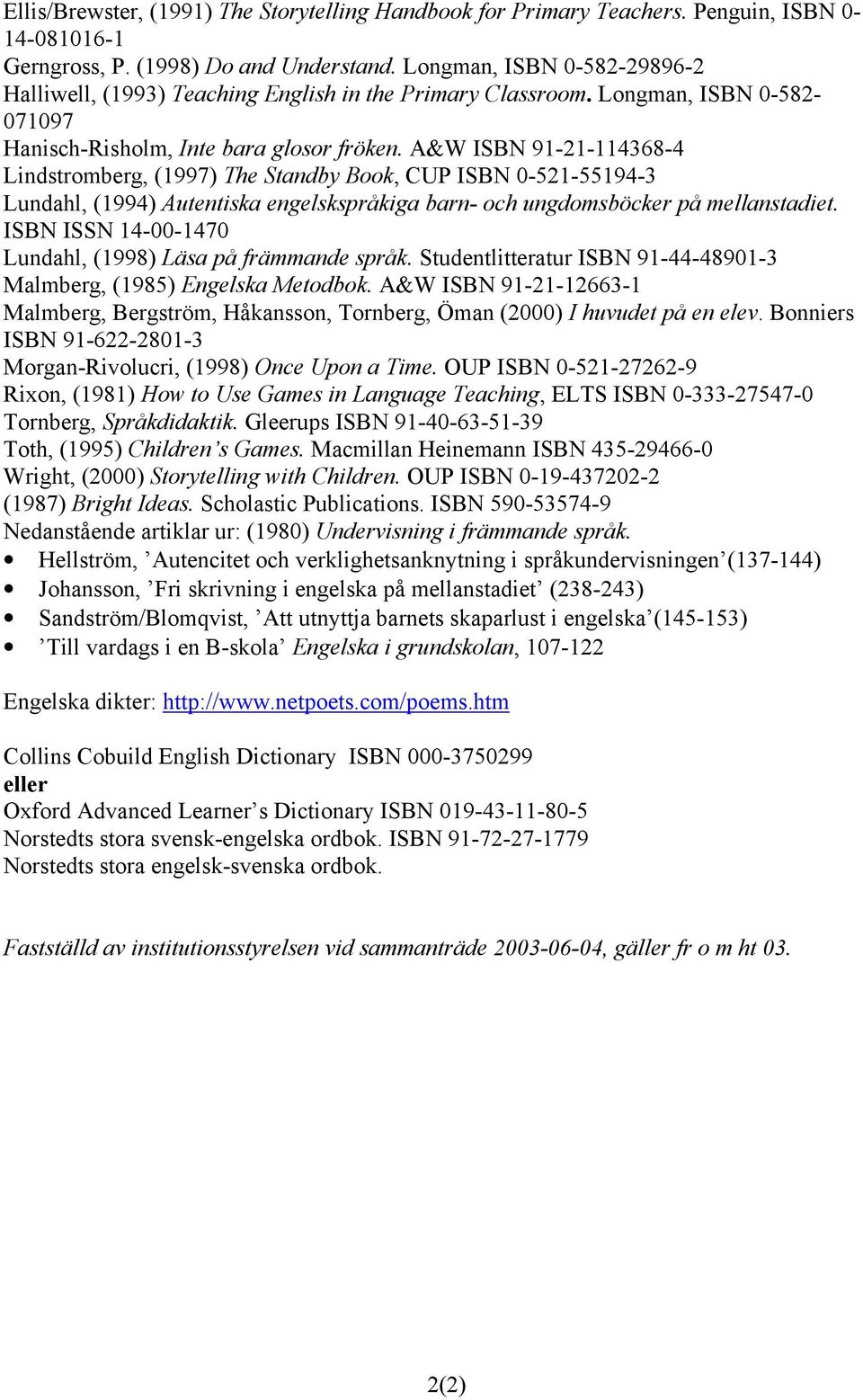 Ellis/Brewster, (1991) The Storytelling Handbook for Primary Teachers. Penguin, ISBN 0-14-081016-1
Gerngross, P. (1998) Do and Understand. Longman, ISBN 0-582-29896-2
Halliwell, (1993) Teaching English in the Primary Classroom. Longman, ISBN 0-582-071097
Hanisch-Risholm, Inte bara glosor fröken. A&W ISBN 91-21-114368-4
Lindstromberg, (1997) The Standby Book, CUP ISBN 0-521-55194-3
Lundahl, (1994) Autentiska engelskspråkiga barn- och ungdomsböcker på mellanstadiet. ISBN ISSN 14-00-1470
Lundahl, (1998) Läsa på främmande språk. Studentlitteratur ISBN 91-44-48901-3
Malmberg, (1985) Engelska Metodbok. A&W ISBN 91-21-12663-1
Malmberg, Bergström, Håkansson, Tornberg, Öman (2000) I huvudet på en elev. Bonniers ISBN 91-622-2801-3
Morgan-Rivolucri, (1998) Once Upon a Time. OUP ISBN 0-521-27262-9
Rixon, (1981) How to Use Games in Language Teaching, ELTS ISBN 0-333-27547-0
Tornberg, Språkdidaktik. Gleerups ISBN 91-40-63-51-39
Toth, (1995) Children's Games. Macmillan Heinemann ISBN 435-29466-0
Wright, (2000) Storytelling with Children. OUP ISBN 0-19-437202-2
(1987) Bright Ideas. Scholastic Publications. ISBN 590-53574-9
Nedanstående artiklar ur: (1980) Undervisning i främmande språk.
• Hellström, 'Autencitet och verklighetsanknytning i språkundervisningen'(137-144)
• Johansson, 'Fri skrivning i engelska på mellanstadiet' (238-243)
• Sandström/Blomqvist, 'Att utnyttja barnets skaparlust i engelska'(145-153)
• 'Till vardags i en B-skola' Engelska i grundskolan, 107-122

Engelska dikter: http://www.netpoets.com/poems.htm

Collins Cobuild English Dictionary ISBN 000-3750299
eller
Oxford Advanced Learner's Dictionary ISBN 019-43-11-80-5
Norstedts stora svensk-engelska ordbok. ISBN 91-72-27-1779
Norstedts stora engelsk-svenska ordbok.

Fastställd av institutionsstyrelsen vid sammanträde 2003-06-04, gäller fr o m ht 03.

2(2)